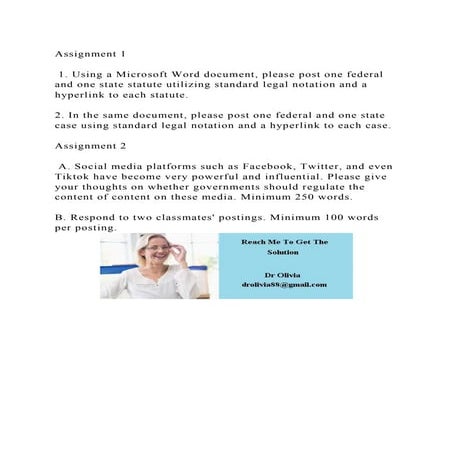 Assignment 1

1. Using a Microsoft Word document, please post one federal and one state statute utilizing standard legal notation and a hyperlink to each statute.

2. In the same document, please post one federal and one state case using standard legal notation and a hyperlink to each case.

Assignment 2

A. Social media platforms such as Facebook, Twitter, and even Tiktok have become very powerful and influential. Please give your thoughts on whether governments should regulate the content of content on these media. Minimum 250 words.

B. Respond to two classmates' postings. Minimum 100 words per posting.

Reach Me To Get The Solution

Dr Olivia
drolivia88@gmail.com